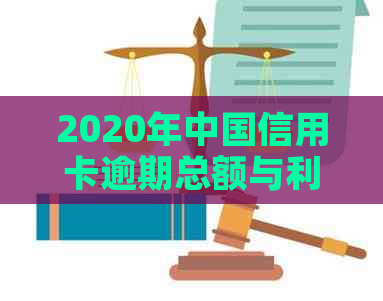 2020年中国信用卡逾期总额与利